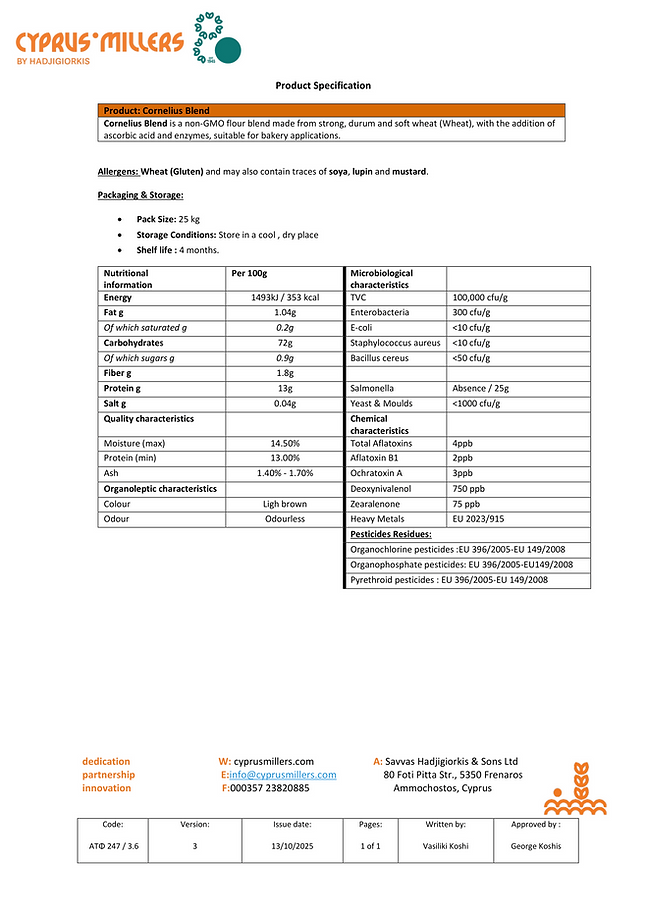 CYPRUS MILLERS
BY HADJIGIORKIS

Product Specification

Product: Cornelius Blend

Cornelius Blend is a non-GMO flour blend made from strong, durum and soft wheat (Wheat), with the addition of ascorbic acid and enzymes, suitable for bakery applications.

Allergens: Wheat (Gluten) and may also contain traces of soya, lupin and mustard.

Packaging & Storage:

• Pack Size: 25 kg
• Storage Conditions: Store in a cool , dry place
• Shelf life : 4 months.

| Nutritional information | Per 100g | Microbiological characteristics | |
|---|---|---|---|
| Energy | 1493kJ / 353 kcal | TVC | 100,000 cfu/g |
| Fat g | 1.04g | Enterobacteria | 300 cfu/g |
| Of which saturated g | 0.2g | E-coli | <10 cfu/g |
| Carbohydrates | 72g | Staphylococcus aureus | <10 cfu/g |
| Of which sugars g | 0.9g | Bacillus cereus | <50 cfu/g |
| Fiber g | 1.8g | | |
| Protein g | 13g | Salmonella | Absence / 25g |
| Salt g | 0.04g | Yeast & Moulds | <1000 cfu/g |
| Quality characteristics | | Chemical characteristics | |
| Moisture (max) | 14.50% | Total Aflatoxins | 4ppb |
| Protein (min) | 13.00% | Aflatoxin B1 | 2ppb |
| Ash | 1.40% - 1.70% | Ochratoxin A | 3ppb |
| Organoleptic characteristics | | Deoxynivalenol | 750 ppb |
| Colour | Ligh brown | Zearalenone | 75 ppb |
| Odour | Odourless | Heavy Metals | EU 2023/915 |
| | | Pesticides Residues: | |
| | | Organochlorine pesticides :EU 396/2005-EU 149/2008 | |
| | | Organophosphate pesticides: EU 396/2005-EU149/2008 | |
| | | Pyrethroid pesticides : EU 396/2005-EU 149/2008 | |

dedication
partnership
innovation

W: cyprusmillers.com
E:info@cyprusmillers.com
F:000357 23820885

A: Savvas Hadjigiorkis & Sons Ltd
80 Foti Pitta Str., 5350 Frenaros
Ammochostos, Cyprus

| Code: | Version: | Issue date: | Pages: | Written by: | Approved by : |
|---|---|---|---|---|---|
| ΑΤΦ 247 / 3.6 | 3 | 13/10/2025 | 1 of 1 | Vasiliki Koshi | George Koshis |